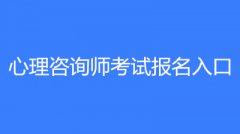 心理咨询师考试报名入口